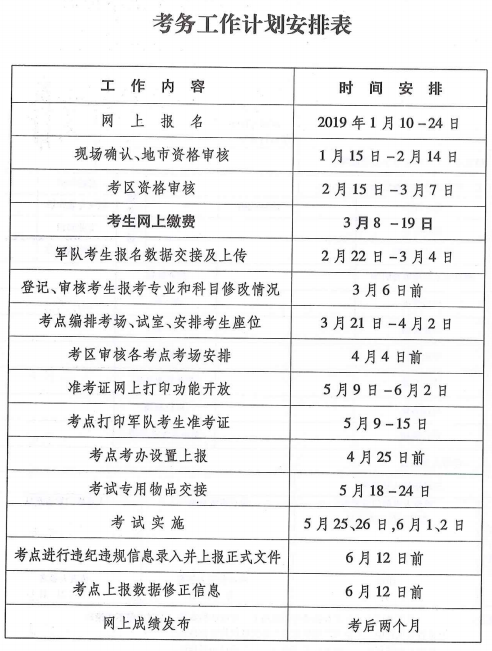 考务工作计划安排表

| 工作内容 | 时间安排 |
|---|---|
| 网上报名 | 2019年1月10－24日 |
| 现场确认、地市资格审核 | 1月15日－2月14日 |
| 考区资格审核 | 2月15日－3月7日 |
| 考生网上缴费 | 3月8－19日 |
| 军队考生报名数据交接及上传 | 2月22日－3月4日 |
| 登记、审核考生报考专业和科目修改情况 | 3月6日前 |
| 考点编排考场、试室、安排考生座位 | 3月21日－4月2日 |
| 考区审核各考点考场安排 | 4月4日前 |
| 准考证网上打印功能开放 | 5月9日－6月2日 |
| 考点打印军队考生准考证 | 5月9－15日 |
| 考点考办设置上报 | 4月25日前 |
| 考试专用物品交接 | 5月18－24日 |
| 考试实施 | 5月25、26日，6月1、2日 |
| 考点进行违纪违规信息录入并上报正式文件 | 6月12日前 |
| 考点上报数据修正信息 | 6月12日前 |
| 网上成绩发布 | 考后两个月 |